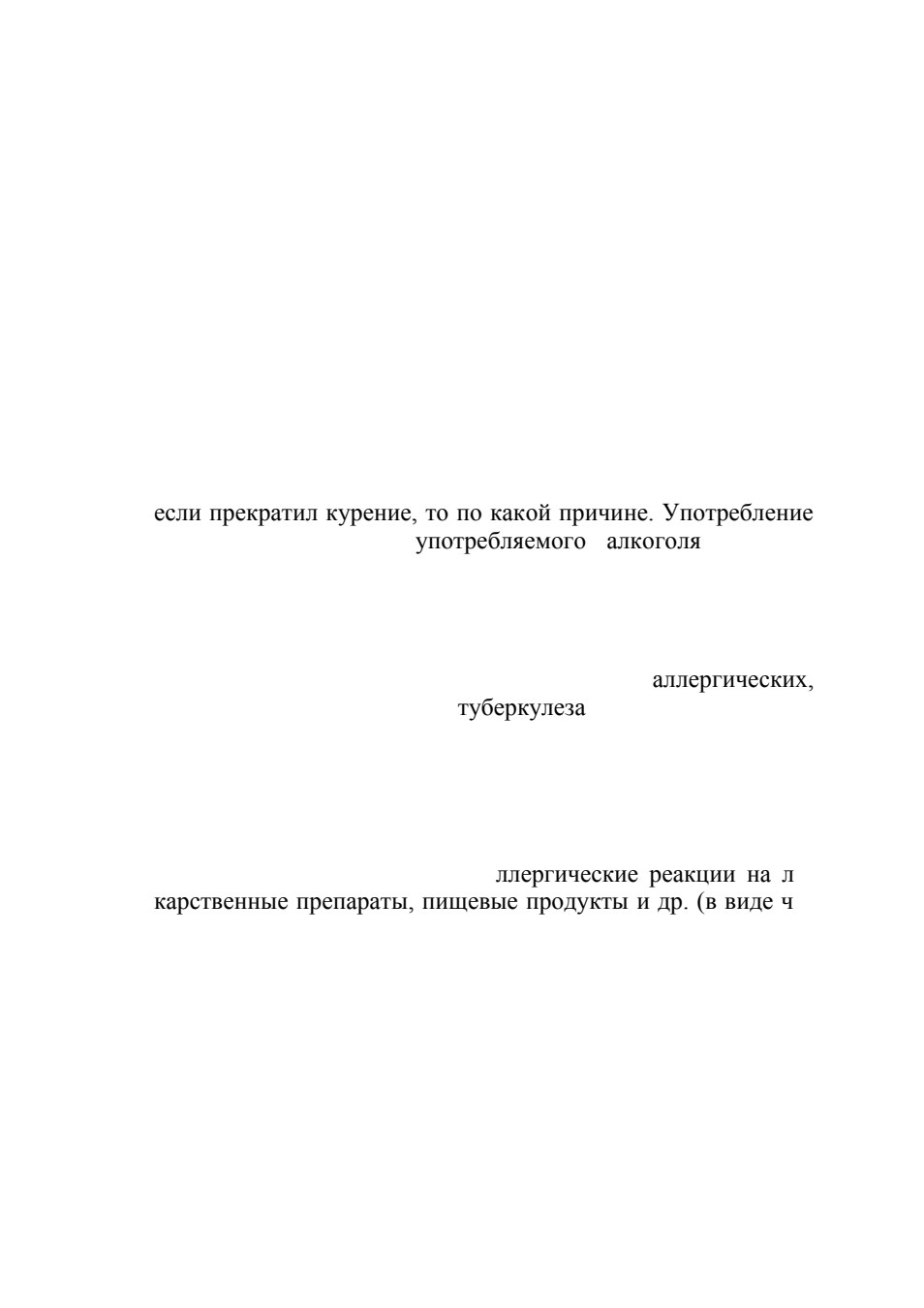 если прекратил курение, то по какой причине. Употребление
употребляемого алкоголя

аллергических,
туберкулеза

ллергические реакции на л
карственные препараты, пищевые продукты и др. (в виде ч